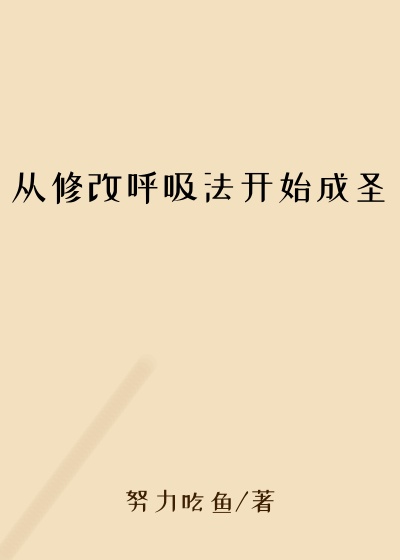 从修改呼吸法开始成圣

努力吃鱼/著